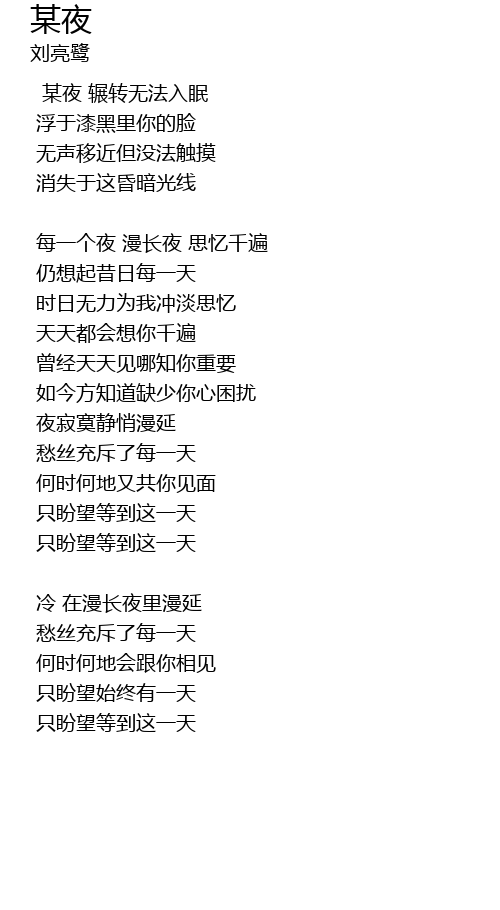 某夜
刘亮鹭

某夜 辗转无法入眠
浮于漆黑里你的脸
无声移近但没法触摸
消失于这昏暗光线

每一个夜 漫长夜 思忆千遍
仍想起昔日每一天
时日无力为我冲淡思忆
天天都会想你千遍
曾经天天见哪知你重要
如今方知道缺少你心困扰
夜寂寞静悄漫延
愁丝充斥了每一天
何时何地又共你见面
只盼望等到这一天
只盼望等到这一天

冷 在漫长夜里漫延
愁丝充斥了每一天
何时何地会跟你相见
只盼望始终有一天
只盼望等到这一天